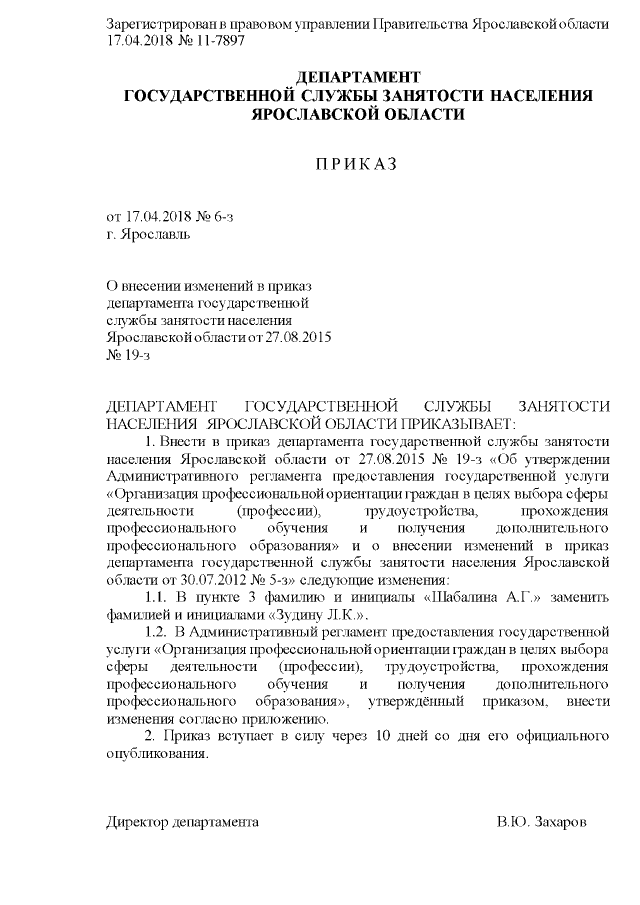 Зарегистрирован в правовом управлении Правительства Ярославской области 17.04.2018 № 11-7897

ДЕПАРТАМЕНТ
ГОСУДАРСТВЕННОЙ СЛУЖБЫ ЗАНЯТОСТИ НАСЕЛЕНИЯ
ЯРОСЛАВСКОЙ ОБЛАСТИ

П Р И К А З

от 17.04.2018 № 6-з
г. Ярославль

О внесении изменений в приказ департамента государственной службы занятости населения Ярославской области от 27.08.2015 № 19-з

ДЕПАРТАМЕНТ ГОСУДАРСТВЕННОЙ СЛУЖБЫ ЗАНЯТОСТИ НАСЕЛЕНИЯ ЯРОСЛАВСКОЙ ОБЛАСТИ ПРИКАЗЫВАЕТ:

1. Внести в приказ департамента государственной службы занятости населения Ярославской области от 27.08.2015 № 19-з «Об утверждении Административного регламента предоставления государственной услуги «Организация профессиональной ориентации граждан в целях выбора сферы деятельности (профессии), трудоустройства, прохождения профессионального обучения и получения дополнительного профессионального образования» и о внесении изменений в приказ департамента государственной службы занятости населения Ярославской области от 30.07.2012 № 5-з» следующие изменения:

1.1. В пункте 3 фамилию и инициалы «Шабалина А.Г.» заменить фамилией и инициалами «Зудину Л.К.».

1.2. В Административный регламент предоставления государственной услуги «Организация профессиональной ориентации граждан в целях выбора сферы деятельности (профессии), трудоустройства, прохождения профессионального обучения и получения дополнительного профессионального образования», утверждённый приказом, внести изменения согласно приложению.

2. Приказ вступает в силу через 10 дней со дня его официального опубликования.

Директор департамента В.Ю. Захаров